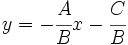 $y = -\frac{A}{B}x - \frac{C}{B}$